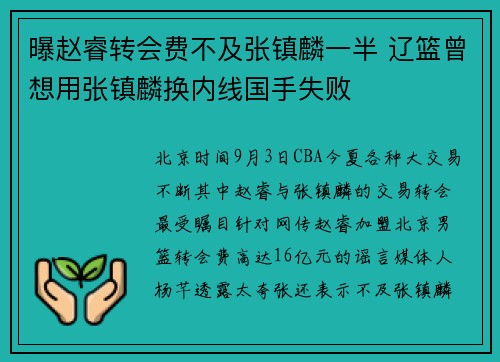 曝赵睿转会费不及张镇麟一半 辽篮曾想用张镇麟换内线国手失败

北京时间9月3日CBA今夏各种大交易不断其中赵睿与张镇麟的交易转会最受瞩目针对网传赵睿加盟北京男篮转会费高达16亿元的谣言媒体人杨芊透露太夸张还表示不及张镇麟